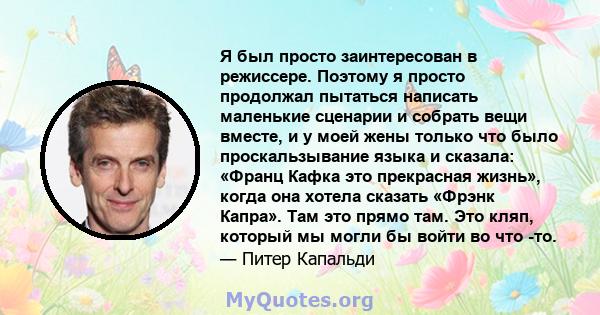 Я был просто заинтересован в режиссере. Поэтому я просто продолжал пытаться написать маленькие сценарии и собрать вещи вместе, и у моей жены только что было проскальзывание языка и сказала: «Франц Кафка это прекрасная жизнь», когда она хотела сказать «Фрэнк Капра». Там это прямо там. Это кляп, который мы могли бы войти во что -то.
— Питер Капальди

MyQuotes.org